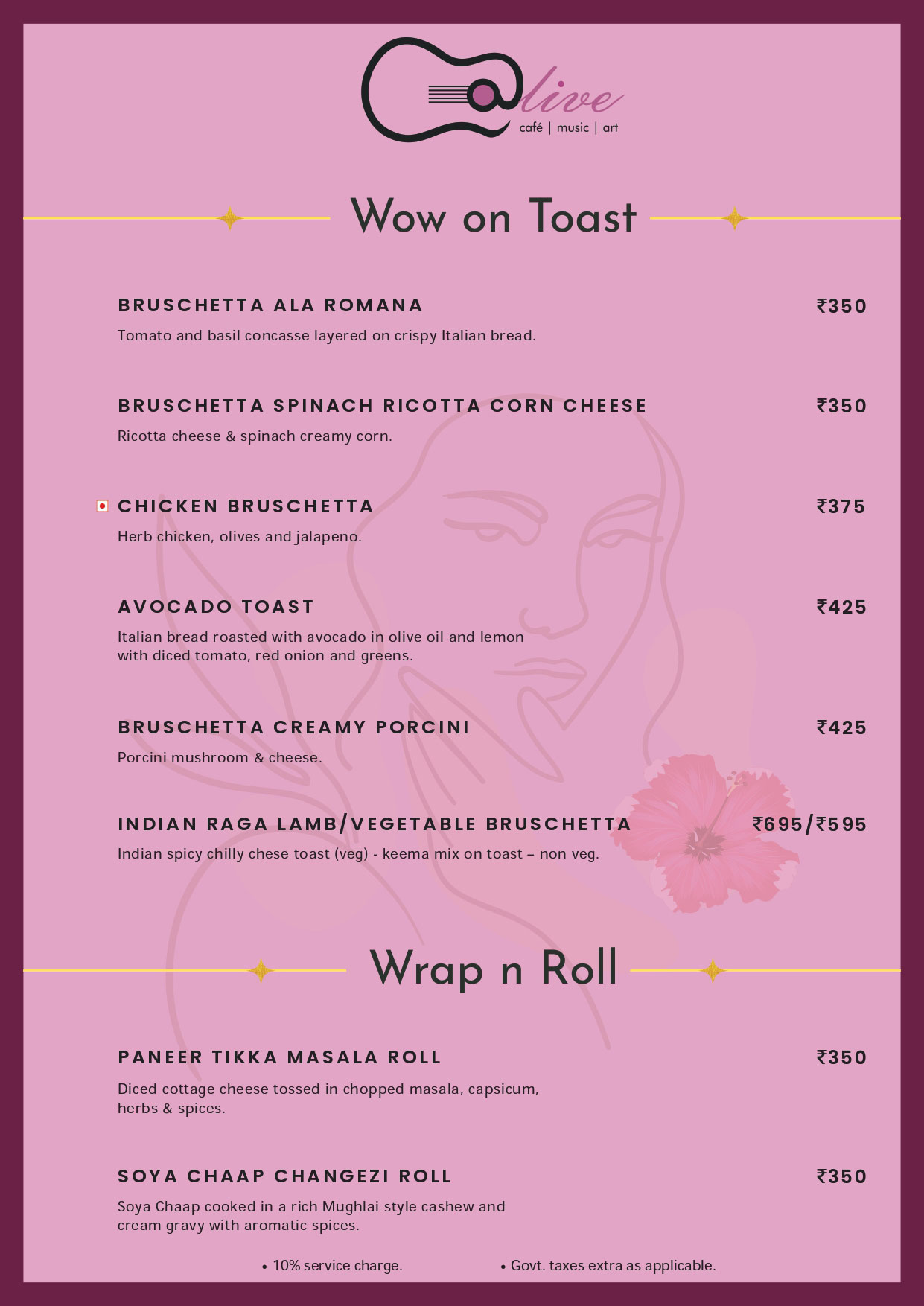 @live
café | music | art

Wow on Toast

BRUSCHETTA ALA ROMANA ₹350
Tomato and basil concasse layered on crispy Italian bread.

BRUSCHETTA SPINACH RICOTTA CORN CHEESE ₹350
Ricotta cheese & spinach creamy corn.

CHICKEN BRUSCHETTA ₹375
Herb chicken, olives and jalapeno.

AVOCADO TOAST ₹425
Italian bread roasted with avocado in olive oil and lemon with diced tomato, red onion and greens.

BRUSCHETTA CREAMY PORCINI ₹425
Porcini mushroom & cheese.

INDIAN RAGA LAMB/VEGETABLE BRUSCHETTA ₹695/₹595
Indian spicy chilly chese toast (veg) - keema mix on toast – non veg.

Wrap n Roll

PANEER TIKKA MASALA ROLL ₹350
Diced cottage cheese tossed in chopped masala, capsicum, herbs & spices.

SOYA CHAAP CHANGEZI ROLL ₹350
Soya Chaap cooked in a rich Mughlai style cashew and cream gravy with aromatic spices.

• 10% service charge. • Govt. taxes extra as applicable.